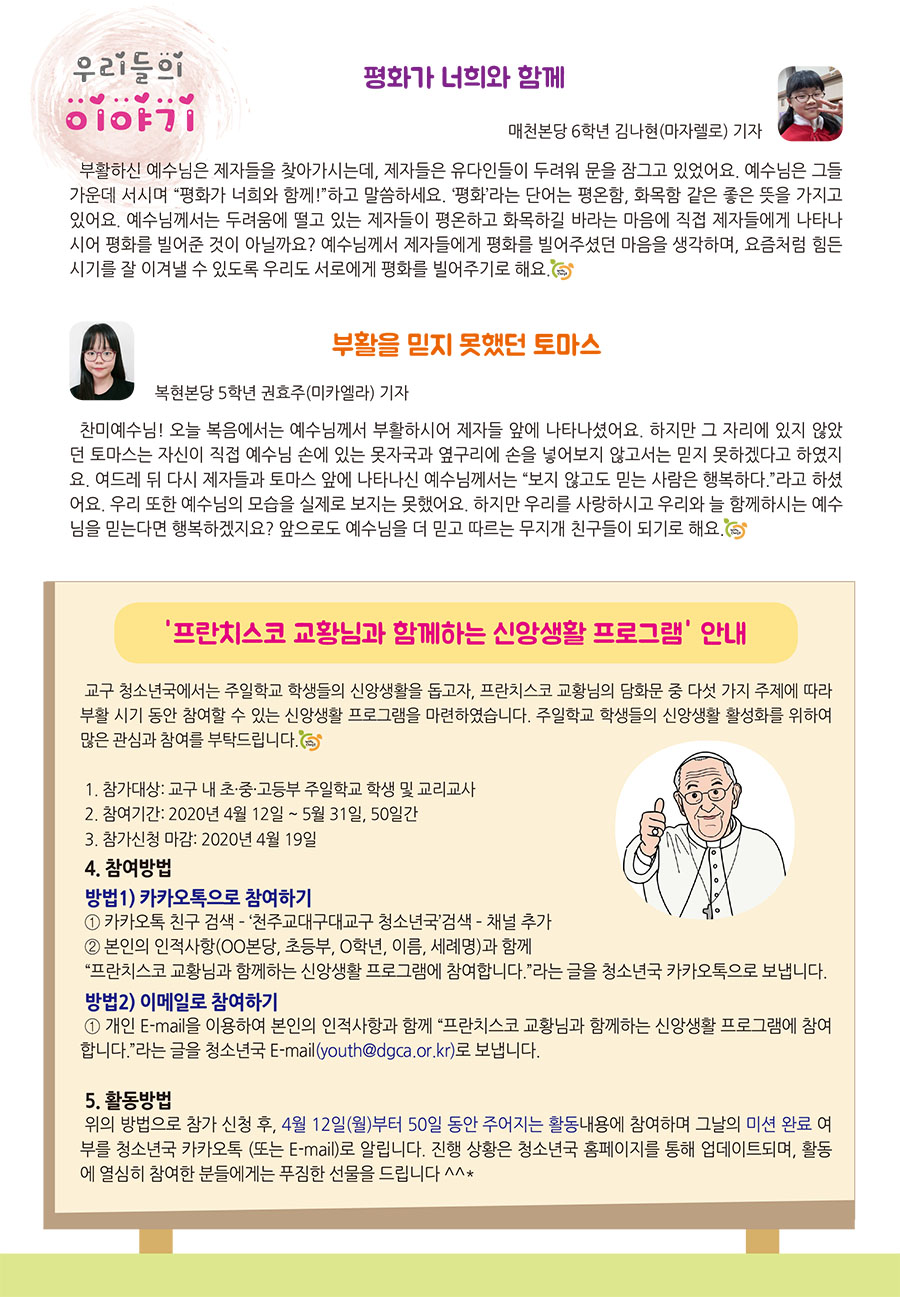 우리들의
이야기

평화가 너희와 함께

매천본당 6학년 김나현(마자렐로) 기자

부활하신 예수님은 제자들을 찾아가시는데, 제자들은 유다인들이 두려워 문을 잠그고 있었어요. 예수님은 그들 가운데 서시며 "평화가 너희와 함께!"하고 말씀하세요. '평화'라는 단어는 평온함, 화목함 같은 좋은 뜻을 가지고 있어요. 예수님께서는 두려움에 떨고 있는 제자들이 평온하고 화목하길 바라는 마음에 직접 제자들에게 나타나시어 평화를 빌어준 것이 아닐까요? 예수님께서 제자들에게 평화를 빌어주셨던 마음을 생각하며, 요즘처럼 힘든 시기를 잘 이겨낼 수 있도록 우리도 서로에게 평화를 빌어주기로 해요.

부활을 믿지 못했던 토마스

복현본당 5학년 권효주(미카엘라) 기자

찬미예수님! 오늘 복음에서는 예수님께서 부활하시어 제자들 앞에 나타나셨어요. 하지만 그 자리에 있지 않았던 토마스는 자신이 직접 예수님 손에 있는 못자국과 옆구리에 손을 넣어보지 않고서는 믿지 못하겠다고 하였지요. 여드레 뒤 다시 제자들과 토마스 앞에 나타나신 예수님께서는 "보지 않고도 믿는 사람은 행복하다."라고 하셨어요. 우리 또한 예수님의 모습을 실제로 보지는 못했어요. 하지만 우리를 사랑하시고 우리와 늘 함께하시는 예수님을 믿는다면 행복하겠지요? 앞으로도 예수님을 더 믿고 따르는 무지개 친구들이 되기로 해요.

'프란치스코 교황님과 함께하는 신앙생활 프로그램' 안내

교구 청소년국에서는 주일학교 학생들의 신앙생활을 돕고자, 프란치스코 교황님의 담화문 중 다섯 가지 주제에 따라 부활 시기 동안 참여할 수 있는 신앙생활 프로그램을 마련하였습니다. 주일학교 학생들의 신앙생활 활성화를 위하여 많은 관심과 참여를 부탁드립니다.

1. 참가대상: 교구 내 초·중·고등부 주일학교 학생 및 교리교사
2. 참여기간: 2020년 4월 12일 ~ 5월 31일, 50일간
3. 참가신청 마감: 2020년 4월 19일

4. 참여방법

방법1) 카카오톡으로 참여하기
① 카카오톡 친구 검색 - '천주교대구대교구 청소년국'검색 - 채널 추가
② 본인의 인적사항(OO본당, 초등부, O학년, 이름, 세례명)과 함께
"프란치스코 교황님과 함께하는 신앙생활 프로그램에 참여합니다."라는 글을 청소년국 카카오톡으로 보냅니다.

방법2) 이메일로 참여하기
① 개인 E-mail을 이용하여 본인의 인적사항과 함께 "프란치스코 교황님과 함께하는 신앙생활 프로그램에 참여합니다."라는 글을 청소년국 E-mail(youth@dgca.or.kr)로 보냅니다.

5. 활동방법
위의 방법으로 참가 신청 후, 4월 12일(월)부터 50일 동안 주어지는 활동내용에 참여하며 그날의 미션 완료 여부를 청소년국 카카오톡 (또는 E-mail)로 알립니다. 진행 상황은 청소년국 홈페이지를 통해 업데이트되며, 활동에 열심히 참여한 분들에게는 푸짐한 선물을 드립니다 ^^*